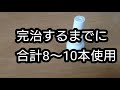 完治するまでに
合計8～10本使用